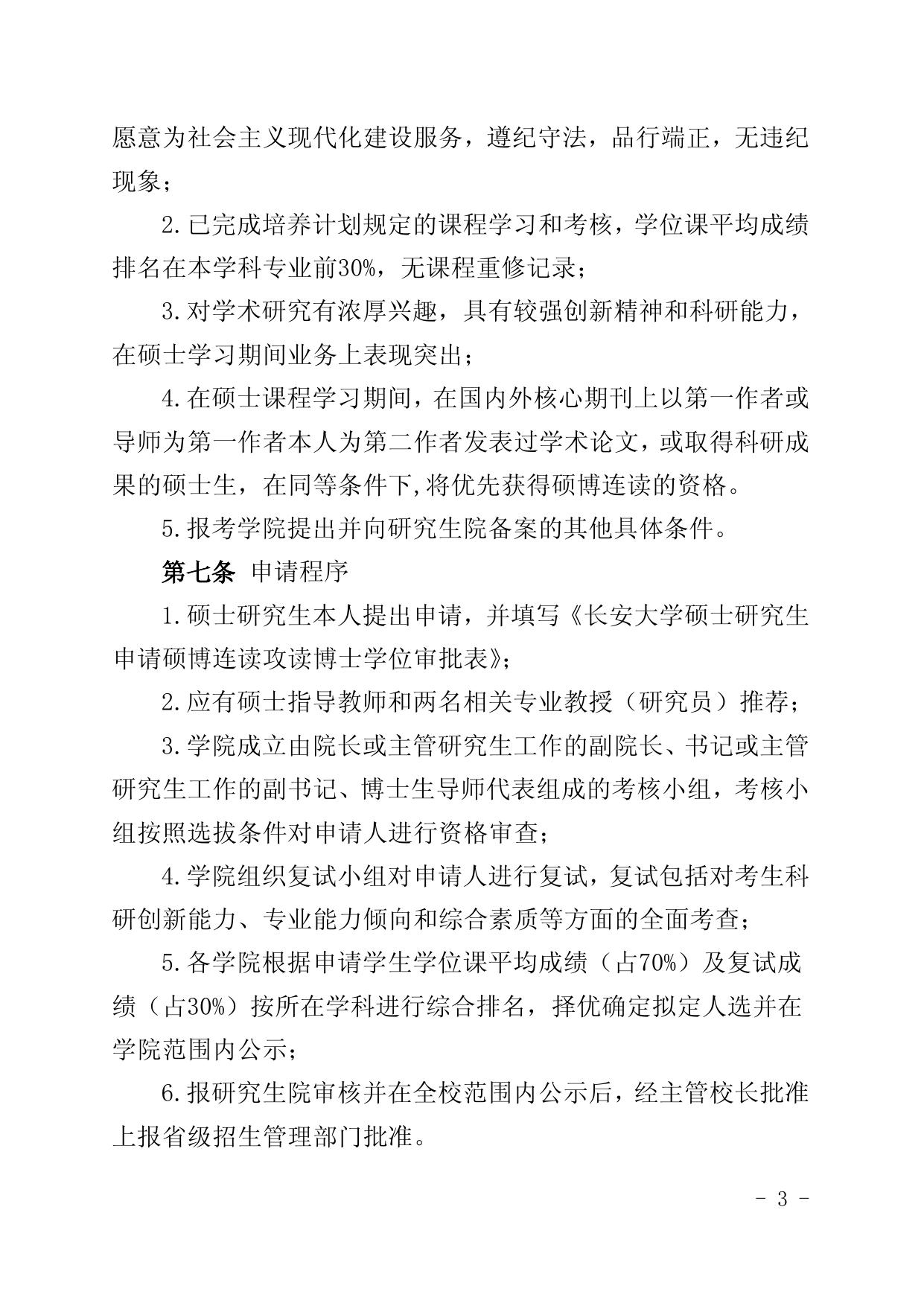 愿意为社会主义现代化建设服务，遵纪守法，品行端正，无违纪现象；

2.已完成培养计划规定的课程学习和考核，学位课平均成绩排名在本学科专业前30%，无课程重修记录；

3.对学术研究有浓厚兴趣，具有较强创新精神和科研能力，在硕士学习期间业务上表现突出；

4.在硕士课程学习期间，在国内外核心期刊上以第一作者或导师为第一作者本人为第二作者发表过学术论文，或取得科研成果的硕士生，在同等条件下,将优先获得硕博连读的资格。

5.报考学院提出并向研究生院备案的其他具体条件。

第七条 申请程序

1.硕士研究生本人提出申请，并填写《长安大学硕士研究生申请硕博连读攻读博士学位审批表》；

2.应有硕士指导教师和两名相关专业教授（研究员）推荐；

3.学院成立由院长或主管研究生工作的副院长、书记或主管研究生工作的副书记、博士生导师代表组成的考核小组，考核小组按照选拔条件对申请人进行资格审查；

4.学院组织复试小组对申请人进行复试，复试包括对考生科研创新能力、专业能力倾向和综合素质等方面的全面考查；

5.各学院根据申请学生学位课平均成绩（占70%）及复试成绩（占30%）按所在学科进行综合排名，择优确定拟定人选并在学院范围内公示；

6.报研究生院审核并在全校范围内公示后，经主管校长批准上报省级招生管理部门批准。

- 3 -